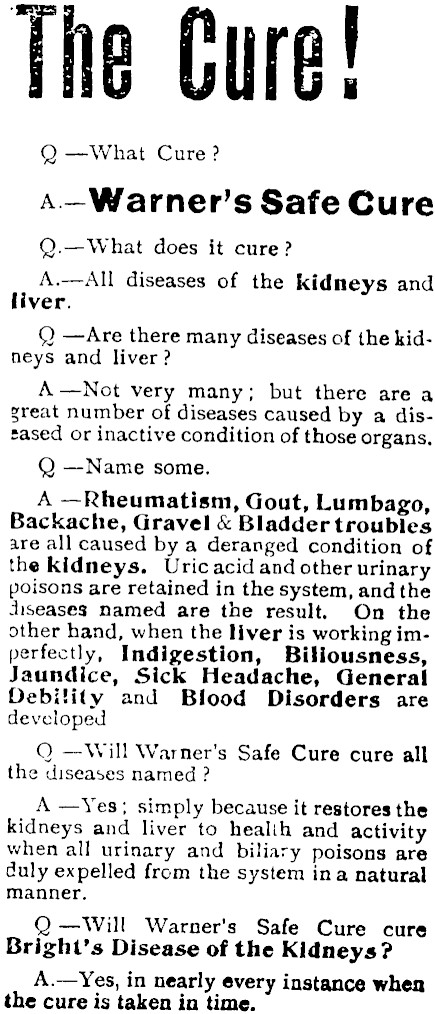 The Cure!

Q —What Cure?

A.—Warner's Safe Cure

Q.—What does it cure?

A.—All diseases of the kidneys and liver.

Q —Are there many diseases of the kidneys and liver?

A —Not very many; but there are a great number of diseases caused by a diseased or inactive condition of those organs.

Q —Name some.

A —Rheumatism, Gout, Lumbago, Backache, Gravel & Bladder troubles are all caused by a deranged condition of the kidneys. Uric acid and other urinary poisons are retained in the system, and the diseases named are the result. On the other hand, when the liver is working imperfectly, Indigestion, Biliousness, Jaundice, Sick Headache, General Debility and Blood Disorders are developed

Q —Will Warner's Safe Cure cure all the diseases named?

A —Yes; simply because it restores the kidneys and liver to health and activity when all urinary and biliary poisons are duly expelled from the system in a natural manner.

Q —Will Warner's Safe Cure cure Bright's Disease of the Kidneys?

A.—Yes, in nearly every instance when the cure is taken in time.